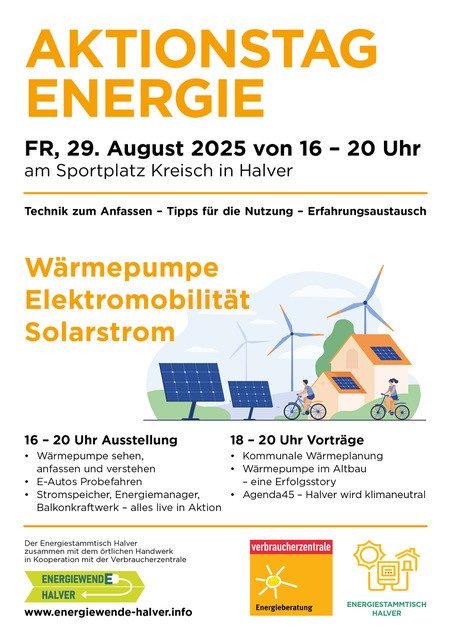 AKTIONSTAG ENERGIE

FR, 29. August 2025 von 16 – 20 Uhr
am Sportplatz Kreisch in Halver

Technik zum Anfassen – Tipps für die Nutzung – Erfahrungsaustausch

Wärmepumpe
Elektromobilität
Solarstrom

16 – 20 Uhr Ausstellung
• Wärmepumpe sehen, anfassen und verstehen
• E-Autos Probefahren
• Stromspeicher, Energiemanager, Balkonkraftwerk – alles live in Aktion

18 – 20 Uhr Vorträge
• Kommunale Wärmeplanung
• Wärmepumpe im Altbau – eine Erfolgsstory
• Agenda45 – Halver wird klimaneutral

Der Energiestammtisch Halver zusammen mit dem örtlichen Handwerk in Kooperation mit der Verbraucherzentrale

ENERGIEWENDE
HALVER

www.energiewende-halver.info

verbraucherzentrale
Energieberatung

ENERGIESTAMMTISCH
HALVER